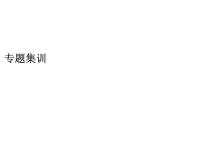 专题集训